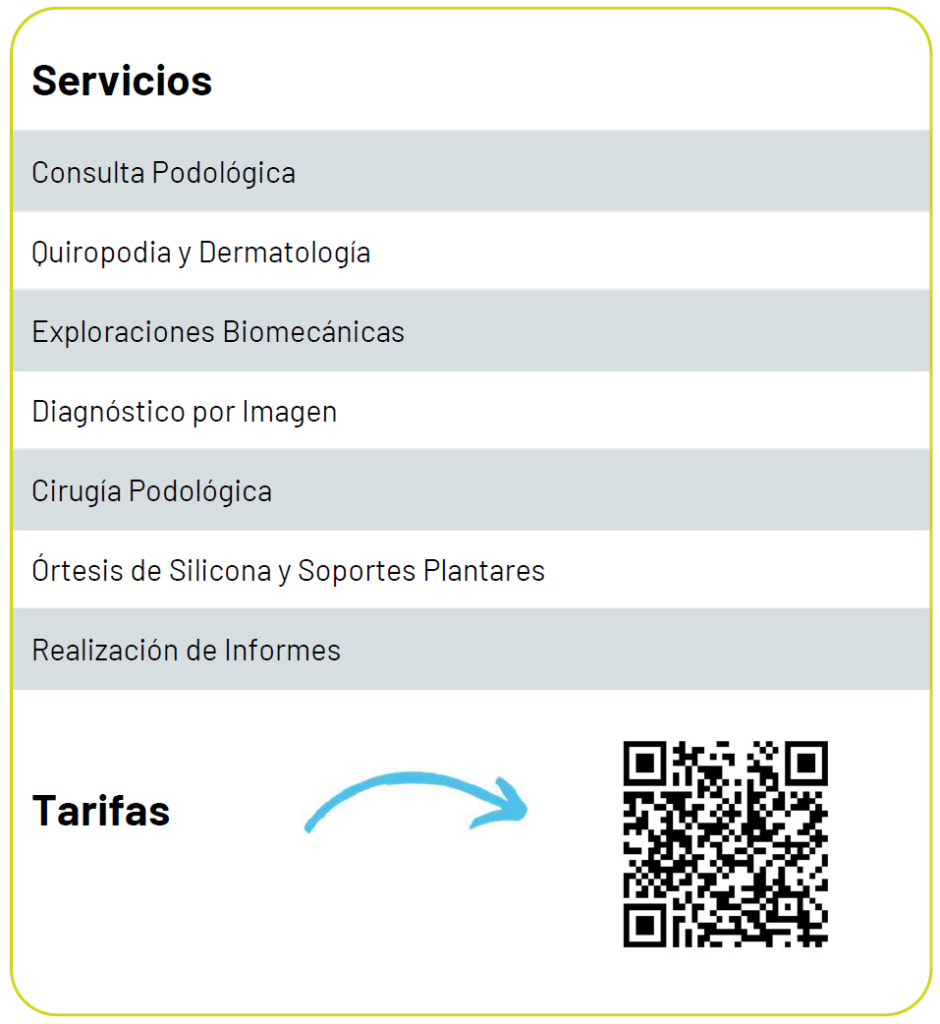 Servicios

Consulta Podológica

Quiropodia y Dermatología

Exploraciones Biomecánicas

Diagnóstico por Imagen

Cirugía Podológica

Órtesis de Silicona y Soportes Plantares

Realización de Informes

Tarifas